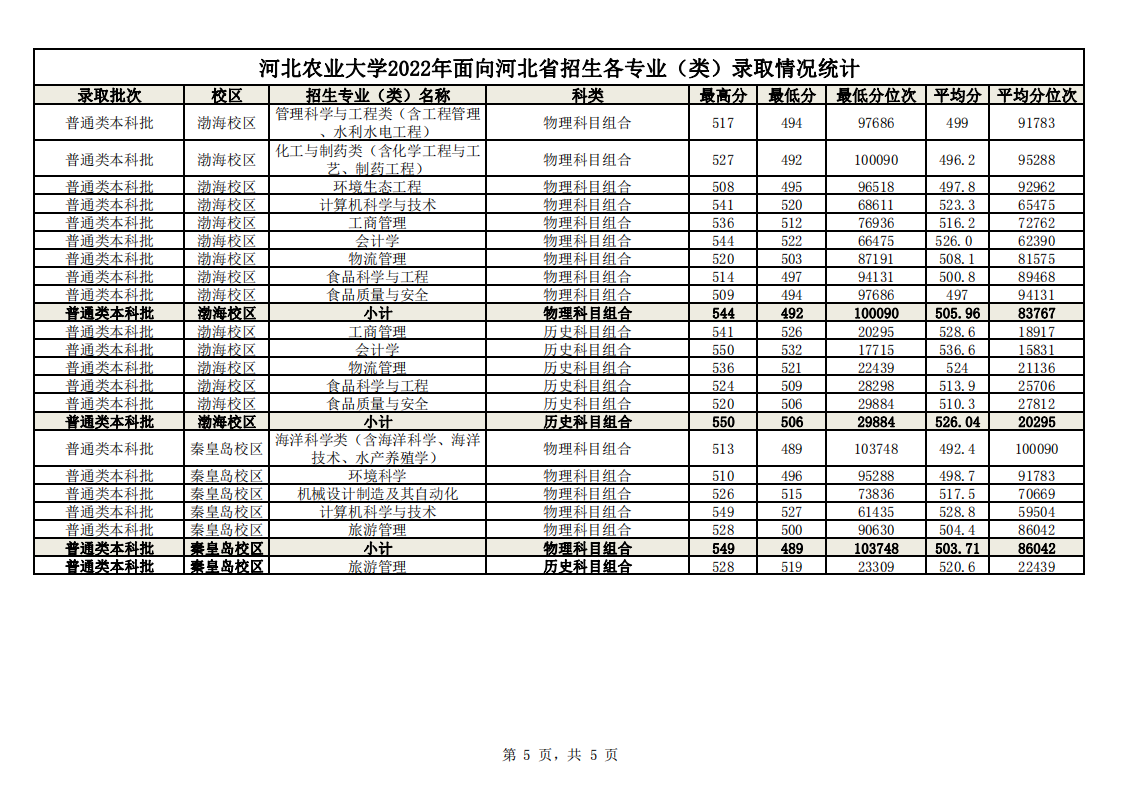 河北农业大学2022年面向河北省招生各专业（类）录取情况统计

| 录取批次 | 校区 | 招生专业（类）名称 | 科类 | 最高分 | 最低分 | 最低分位次 | 平均分 | 平均分位次 |
|---|---|---|---|---|---|---|---|---|
| 普通类本科批 | 渤海校区 | 管理科学与工程类（含工程管理、水利水电工程） | 物理科目组合 | 517 | 494 | 97686 | 499 | 91783 |
| 普通类本科批 | 渤海校区 | 化工与制药类（含化学工程与工艺、制药工程） | 物理科目组合 | 527 | 492 | 100090 | 496.2 | 95288 |
| 普通类本科批 | 渤海校区 | 环境生态工程 | 物理科目组合 | 508 | 495 | 96518 | 497.8 | 92962 |
| 普通类本科批 | 渤海校区 | 计算机科学与技术 | 物理科目组合 | 541 | 520 | 68611 | 523.3 | 65475 |
| 普通类本科批 | 渤海校区 | 工商管理 | 物理科目组合 | 536 | 512 | 76936 | 516.2 | 72762 |
| 普通类本科批 | 渤海校区 | 会计学 | 物理科目组合 | 544 | 522 | 66475 | 526.0 | 62390 |
| 普通类本科批 | 渤海校区 | 物流管理 | 物理科目组合 | 520 | 503 | 87191 | 508.1 | 81575 |
| 普通类本科批 | 渤海校区 | 食品科学与工程 | 物理科目组合 | 514 | 497 | 94131 | 500.8 | 89468 |
| 普通类本科批 | 渤海校区 | 食品质量与安全 | 物理科目组合 | 509 | 494 | 97686 | 497 | 94131 |
| 普通类本科批 | 渤海校区 | 小计 | 物理科目组合 | 544 | 492 | 100090 | 505.96 | 83767 |
| 普通类本科批 | 渤海校区 | 工商管理 | 历史科目组合 | 541 | 526 | 20295 | 528.6 | 18917 |
| 普通类本科批 | 渤海校区 | 会计学 | 历史科目组合 | 550 | 532 | 17715 | 536.6 | 15831 |
| 普通类本科批 | 渤海校区 | 物流管理 | 历史科目组合 | 536 | 521 | 22439 | 524 | 21136 |
| 普通类本科批 | 渤海校区 | 食品科学与工程 | 历史科目组合 | 524 | 509 | 28298 | 513.9 | 25706 |
| 普通类本科批 | 渤海校区 | 食品质量与安全 | 历史科目组合 | 520 | 506 | 29884 | 510.3 | 27812 |
| 普通类本科批 | 渤海校区 | 小计 | 历史科目组合 | 550 | 506 | 29884 | 526.04 | 20295 |
| 普通类本科批 | 秦皇岛校区 | 海洋科学类（含海洋科学、海洋技术、水产养殖学） | 物理科目组合 | 513 | 489 | 103748 | 492.4 | 100090 |
| 普通类本科批 | 秦皇岛校区 | 环境科学 | 物理科目组合 | 510 | 496 | 95288 | 498.7 | 91783 |
| 普通类本科批 | 秦皇岛校区 | 机械设计制造及其自动化 | 物理科目组合 | 526 | 515 | 73836 | 517.5 | 70669 |
| 普通类本科批 | 秦皇岛校区 | 计算机科学与技术 | 物理科目组合 | 549 | 527 | 61435 | 528.8 | 59504 |
| 普通类本科批 | 秦皇岛校区 | 旅游管理 | 物理科目组合 | 528 | 500 | 90630 | 504.4 | 86042 |
| 普通类本科批 | 秦皇岛校区 | 小计 | 物理科目组合 | 549 | 489 | 103748 | 503.71 | 86042 |
| 普通类本科批 | 秦皇岛校区 | 旅游管理 | 历史科目组合 | 528 | 519 | 23309 | 520.6 | 22439 |

第 5 页，共 5 页